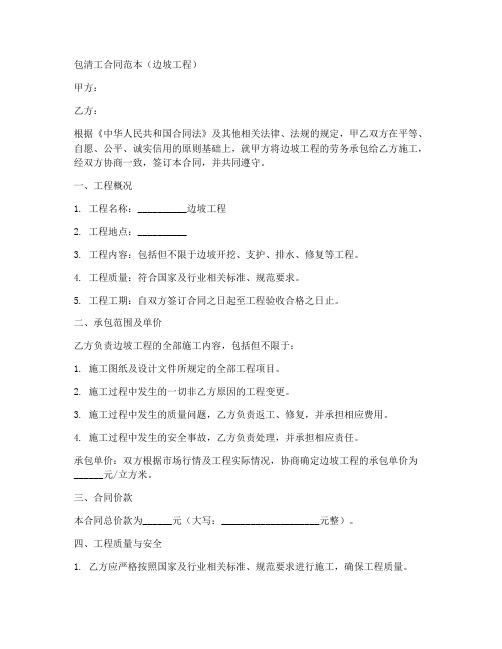 包清工合同范本（边坡工程）

甲方：

乙方：

根据《中华人民共和国合同法》及其他相关法律、法规的规定，甲乙双方在平等、自愿、公平、诚实信用的原则基础上，就甲方将边坡工程的劳务承包给乙方施工，经双方协商一致，签订本合同，并共同遵守。

一、工程概况

1. 工程名称：__________边坡工程

2. 工程地点：__________

3. 工程内容：包括但不限于边坡开挖、支护、排水、修复等工程。

4. 工程质量：符合国家及行业相关标准、规范要求。

5. 工程工期：自双方签订合同之日起至工程验收合格之日止。

二、承包范围及单价

乙方负责边坡工程的全部施工内容，包括但不限于：

1. 施工图纸及设计文件所规定的全部工程项目。

2. 施工过程中发生的一切非乙方原因的工程变更。

3. 施工过程中发生的质量问题，乙方负责返工、修复，并承担相应费用。

4. 施工过程中发生的安全事故，乙方负责处理，并承担相应责任。

承包单价：双方根据市场行情及工程实际情况，协商确定边坡工程的承包单价为______元/立方米。

三、合同价款

本合同总价款为______元（大写：____________________元整）。

四、工程质量与安全

1. 乙方应严格按照国家及行业相关标准、规范要求进行施工，确保工程质量。